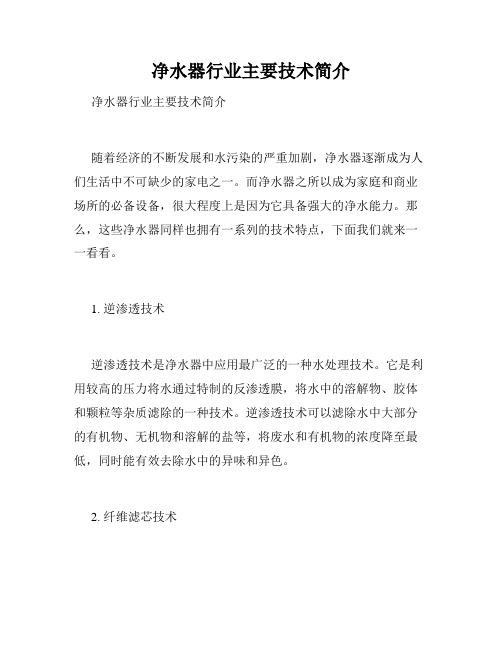 净水器行业主要技术简介

净水器行业主要技术简介

随着经济的不断发展和水污染的严重加剧，净水器逐渐成为人们生活中不可缺少的家电之一。而净水器之所以成为家庭和商业场所的必备设备，很大程度上是因为它具备强大的净水能力。那么，这些净水器同样也拥有一系列的技术特点，下面我们就来一一看看。

1. 逆渗透技术

逆渗透技术是净水器中应用最广泛的一种水处理技术。它是利用较高的压力将水通过特制的反渗透膜，将水中的溶解物、胶体和颗粒等杂质滤除的一种技术。逆渗透技术可以滤除水中大部分的有机物、无机物和溶解的盐等，将废水和有机物的浓度降至最低，同时能有效去除水中的异味和异色。

2. 纤维滤芯技术